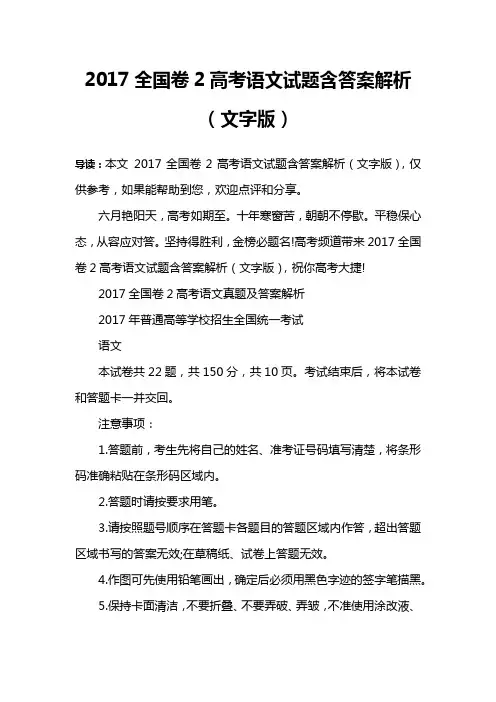 2017 全国卷 2 高考语文试题含答案解析（文字版）

导读：本文 2017 全国卷 2 高考语文试题含答案解析（文字版），仅供参考，如果能帮助到您，欢迎点评和分享。

六月艳阳天，高考如期至。十年寒窗苦，朝朝不停歇。平稳保心态，从容应对答。坚持得胜利，金榜必题名!高考频道带来 2017 全国卷 2 高考语文试题含答案解析（文字版），祝你高考大捷!

2017 全国卷 2 高考语文真题及答案解析

2017 年普通高等学校招生全国统一考试

语文

本试卷共 22 题，共 150 分，共 10 页。考试结束后，将本试卷和答题卡一并交回。

注意事项：

1.答题前，考生先将自己的姓名、准考证号码填写清楚，将条形码准确粘贴在条形码区域内。

2.答题时请按要求用笔。

3.请按照题号顺序在答题卡各题目的答题区域内作答，超出答题区域书写的答案无效;在草稿纸、试卷上答题无效。

4.作图可先使用铅笔画出，确定后必须用黑色字迹的签字笔描黑。

5.保持卡面清洁，不要折叠、不要弄破、弄皱，不准使用涂改液、